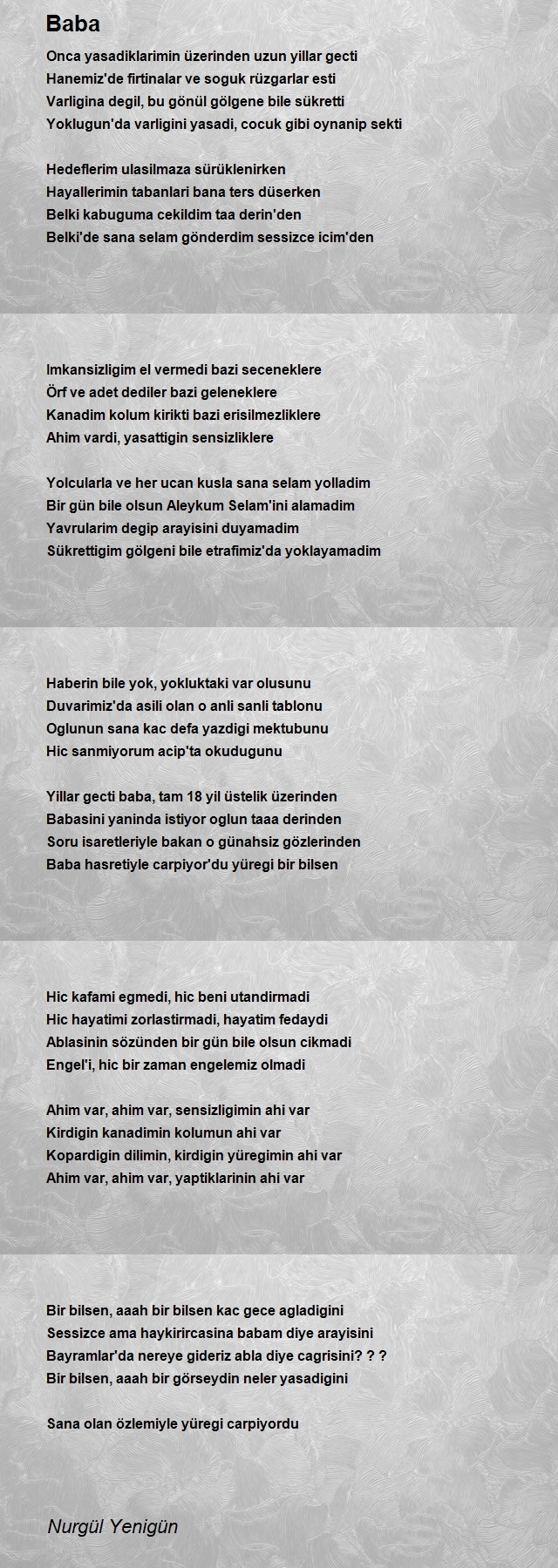 Baba

Onca yasadiklarimin üzerinden uzun yillar gecti
Hanemiz'de firtinalar ve soguk rüzgarlar esti
Varligina degil, bu gönül gölgene bile sükretti
Yoklugun'da varligini yasadi, cocuk gibi oynanip sekti

Hedeflerim ulasilmaza sürüklenirken
Hayallerimin tabanlari bana ters düserken
Belki kabuguma cekildim taa derin'den
Belki'de sana selam gönderdim sessizce icim'den

Imkansizligim el vermedi bazi seceneklere
Örf ve adet dediler bazi geleneklere
Kanadim kolum kirikti bazi erisilmezliklere
Ahim vardi, yasattigin sensizliklere

Yolcularla ve her ucan kusla sana selam yolladim
Bir gün bile olsun Aleykum Selam'ini alamadim
Yavrularim degip arayisini duyamadim
Sükrettigim gölgeni bile etrafimiz'da yoklayamadim

Haberin bile yok, yokluktaki var olusunu
Duvarimiz'da asili olan o anli sanli tablonu
Oglunun sana kac defa yazdigi mektubunu
Hic sanmiyorum acip'ta okudugunu

Yillar gecti baba, tam 18 yil üstelik üzerinden
Babasini yaninda istiyor oglun taaa derinden
Soru isaretleriyle bakan o günahsiz gözlerinden
Baba hasretiyle carpiyor'du yüregi bir bilsen

Hic kafami egmedi, hic beni utandirmadi
Hic hayatimi zorlastirmadi, hayatim fedaydi
Ablasinin sözünden bir gün bile olsun cikmadi
Engel'i, hic bir zaman engelemiz olmadi

Ahim var, ahim var, sensizligimin ahi var
Kirdigin kanadimin kolumun ahi var
Kopardigin dilimin, kirdigin yüregimin ahi var
Ahim var, ahim var, yaptiklarinin ahi var

Bir bilsen, aaah bir bilsen kac gece agladigini
Sessizce ama haykirircasina babam diye arayisini
Bayramlar'da nereye gideriz abla diye cagrisini? ? ?
Bir bilsen, aaah bir görseydin neler yasadigini

Sana olan özlemiyle yüregi carpiyordu

Nurgül Yenigün